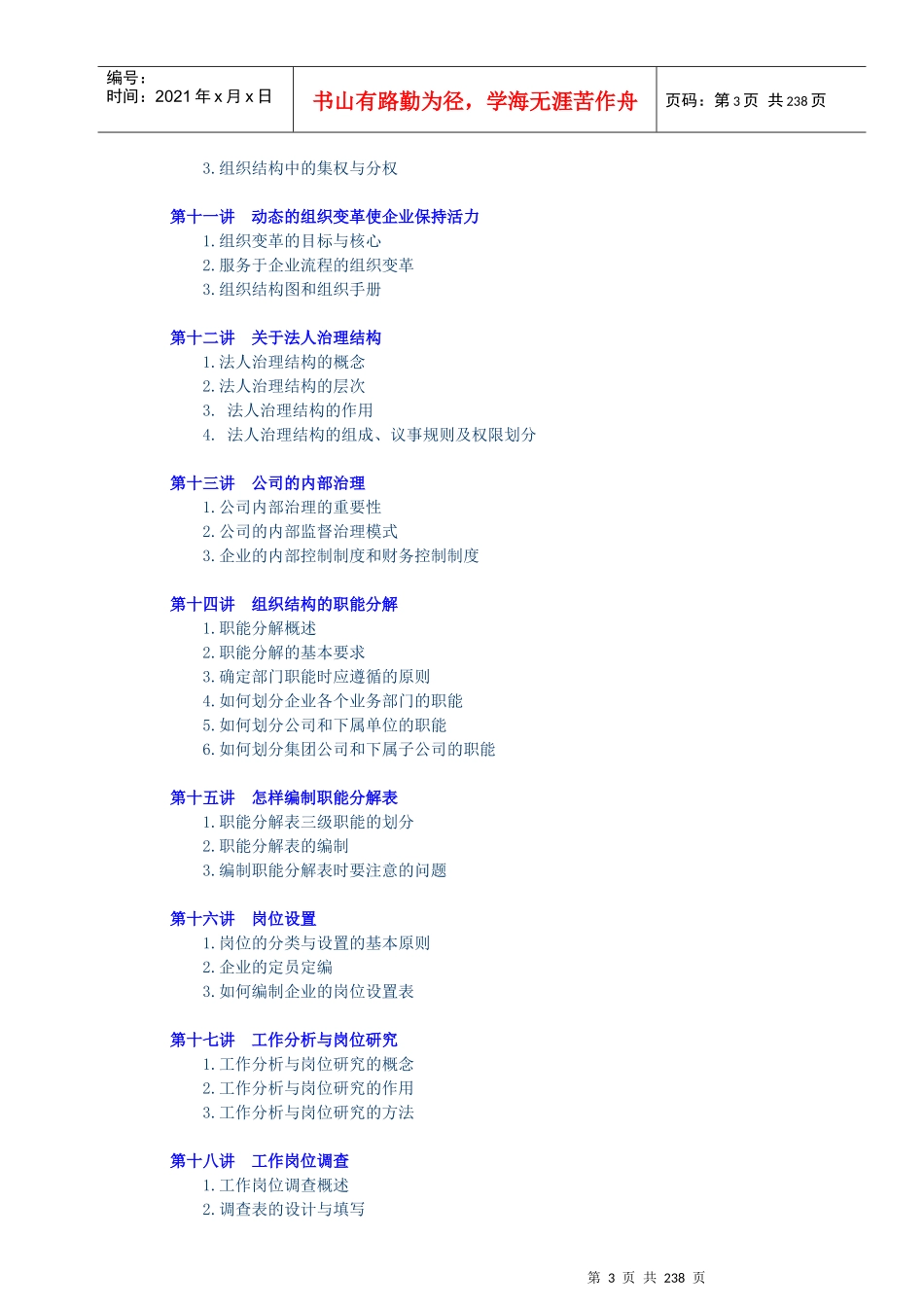 编号：
时间：2021 年 x 月 x 日

书山有路勤为径，学海无涯苦作舟

页码：第 3 页 共 238 页

3. 组织结构中的集权与分权

第十一讲　动态的组织变革使企业保持活力
1. 组织变革的目标与核心
2. 服务于企业流程的组织变革
3. 组织结构图和组织手册

第十二讲　关于法人治理结构
1. 法人治理结构的概念
2. 法人治理结构的层次
3.　法人治理结构的作用
4.　法人治理结构的组成、议事规则及权限划分

第十三讲　公司的内部治理
1. 公司内部治理的重要性
2. 公司的内部监督治理模式
3. 企业的内部控制制度和财务控制制度

第十四讲　组织结构的职能分解
1. 职能分解概述
2. 职能分解的基本要求
3. 确定部门职能时应遵循的原则
4. 如何划分企业各个业务部门的职能
5. 如何划分公司和下属单位的职能
6. 如何划分集团公司和下属子公司的职能

第十五讲　怎样编制职能分解表
1. 职能分解表三级职能的划分
2. 职能分解表的编制
3. 编制职能分解表时要注意的问题

第十六讲　岗位设置
1. 岗位的分类与设置的基本原则
2. 企业的定员定编
3. 如何编制企业的岗位设置表

第十七讲　工作分析与岗位研究
1. 工作分析与岗位研究的概念
2. 工作分析与岗位研究的作用
3. 工作分析与岗位研究的方法

第十八讲　工作岗位调查
1. 工作岗位调查概述
2. 调查表的设计与填写

第 3 页 共 238 页